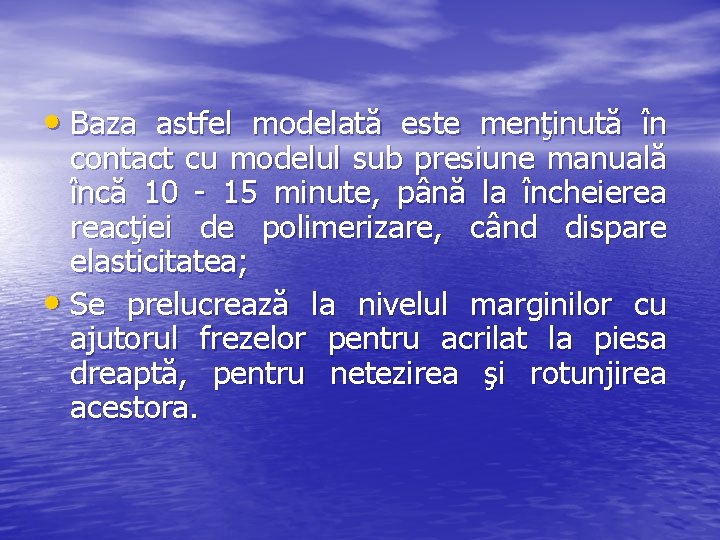 • Baza astfel modelată este menţinută în contact cu modelul sub presiune manuală încă 10 - 15 minute, până la încheierea reacţiei de polimerizare, când dispare elasticitatea;

• Se prelucrează la nivelul marginilor cu ajutorul frezelor pentru acrilat la piesa dreaptă, pentru netezirea şi rotunjirea acestora.